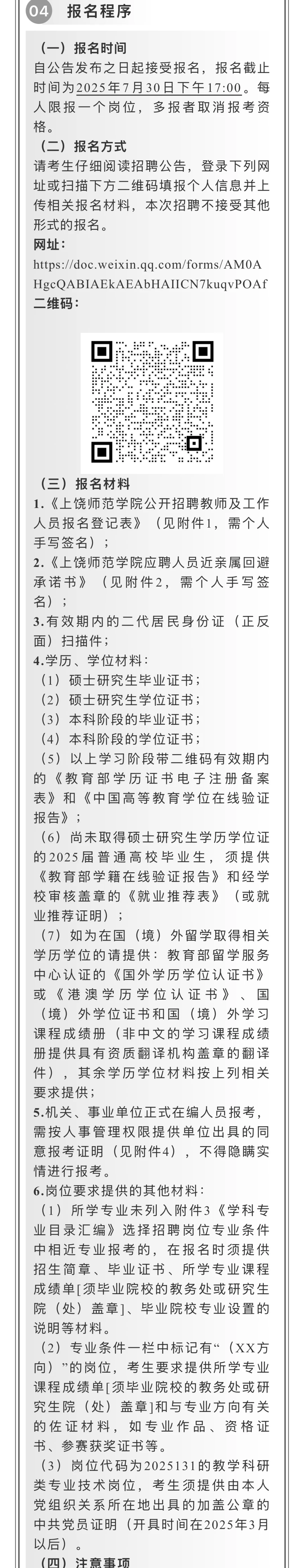 04 报名程序

（一）报名时间
自公告发布之日起接受报名，报名截止时间为2025年7月30日下午17:00。每人限报一个岗位，多报者取消报考资格。

（二）报名方式
请考生仔细阅读招聘公告，登录下列网址或扫描下方二维码填报个人信息并上传相关报名材料，本次招聘不接受其他形式的报名。
网址：
https://doc.weixin.qq.com/forms/AM0AHgcQABIAEkAEAbHAIICN7kuqvPOAf
二维码：

（三）报名材料
1.《上饶师范学院公开招聘教师及工作人员报名登记表》（见附件1，需个人手写签名）；
2.《上饶师范学院应聘人员近亲属回避承诺书》（见附件2，需个人手写签名）；
3.有效期内的二代居民身份证（正反面）扫描件；
4.学历、学位材料：
（1）硕士研究生毕业证书；
（2）硕士研究生学位证书；
（3）本科阶段的毕业证书；
（4）本科阶段的学位证书；
（5）以上学习阶段带二维码有效期内的《教育部学历证书电子注册备案表》和《中国高等教育学位在线验证报告》；
（6）尚未取得硕士研究生学历学位证的2025届普通高校毕业生，须提供《教育部学籍在线验证报告》和经学校审核盖章的《就业推荐表》（或就业推荐证明）；
（7）如为在国（境）外留学取得相关学历学位的请提供：教育部留学服务中心认证的《国外学历学位认证书》或《港澳学历学位认证书》、国（境）外学位证书和国（境）外学习课程成绩册（非中文的学习课程成绩册提供具有资质翻译机构盖章的翻译件），其余学历学位材料按上列相关要求提供；
5.机关、事业单位正式在编人员报考，需按人事管理权限提供单位出具的同意报考证明（见附件4），不得隐瞒实情进行报考。
6.岗位要求提供的其他材料：
（1）所学专业未列入附件3《学科专业目录汇编》选择招聘岗位专业条件中相近专业报考的，在报名时须提供招生简章、毕业证书、所学专业课程成绩单[须毕业院校的教务处或研究生院（处）盖章]、毕业院校专业设置的说明等材料。
（2）专业条件一栏中标记有“（XX方向）”的岗位，考生要求提供所学专业课程成绩单[须毕业院校的教务处或研究生院（处）盖章]和与专业方向有关的佐证材料，如专业作品、资格证书、参赛获奖证书等。
（3）岗位代码为2025131的教学科研类专业技术岗位，考生须提供由本人党组织关系所在地出具的加盖公章的中共党员证明（开具时间在2025年3月以后）。
（四）注意事项